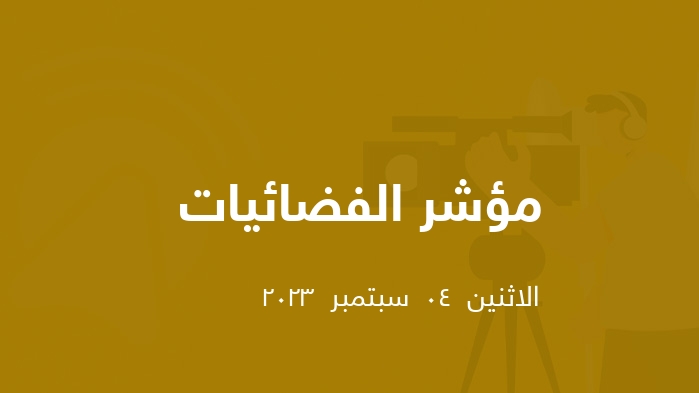 مؤشر الفضائيات

الاثنين ٠٤ سبتمبر ٢٠٢٣